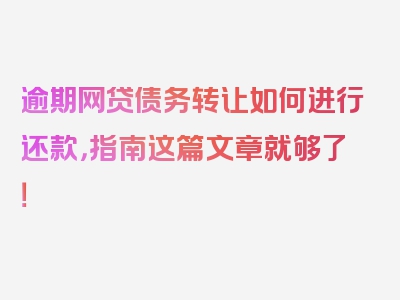 逾期网贷债务转让如何进行还款，指南这篇文章就够了！